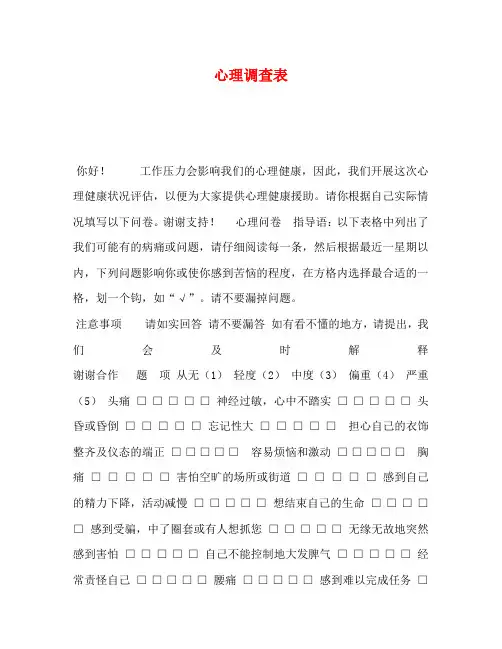 心理调查表

你好！　　工作压力会影响我们的心理健康，因此，我们开展这次心理健康状况评估，以便为大家提供心理健康援助。请你根据自己实际情况填写以下问卷。谢谢支持！　心理问卷　指导语：以下表格中列出了我们可能有的病痛或问题，请仔细阅读每一条，然后根据最近一星期以内，下列问题影响你或使你感到苦恼的程度，在方格内选择最合适的一格，划一个钩，如“√”。请不要漏掉问题。

注意事项　请如实回答 请不要漏答 如有看不懂的地方，请提出，我们会及时解释　谢谢合作　题 项 从无（1） 轻度（2） 中度（3） 偏重（4） 严重（5） 头痛 □ □ □ □ □ 神经过敏，心中不踏实 □ □ □ □ □ 头昏或昏倒 □ □ □ □ □ 忘记性大 □ □ □ □ □ 担心自己的衣饰整齐及仪态的端正 □ □ □ □ □ 容易烦恼和激动 □ □ □ □ □ 胸痛 □ □ □ □ □ 害怕空旷的场所或街道 □ □ □ □ □ 感到自己的精力下降，活动减慢 □ □ □ □ □ 想结束自己的生命 □ □ □ □ □ 感到受骗，中了圈套或有人想抓您 □ □ □ □ □ 无缘无故地突然感到害怕 □ □ □ □ □ 自己不能控制地大发脾气 □ □ □ □ □ 经常责怪自己 □ □ □ □ □ 腰痛 □ □ □ □ □ 感到难以完成任务 □